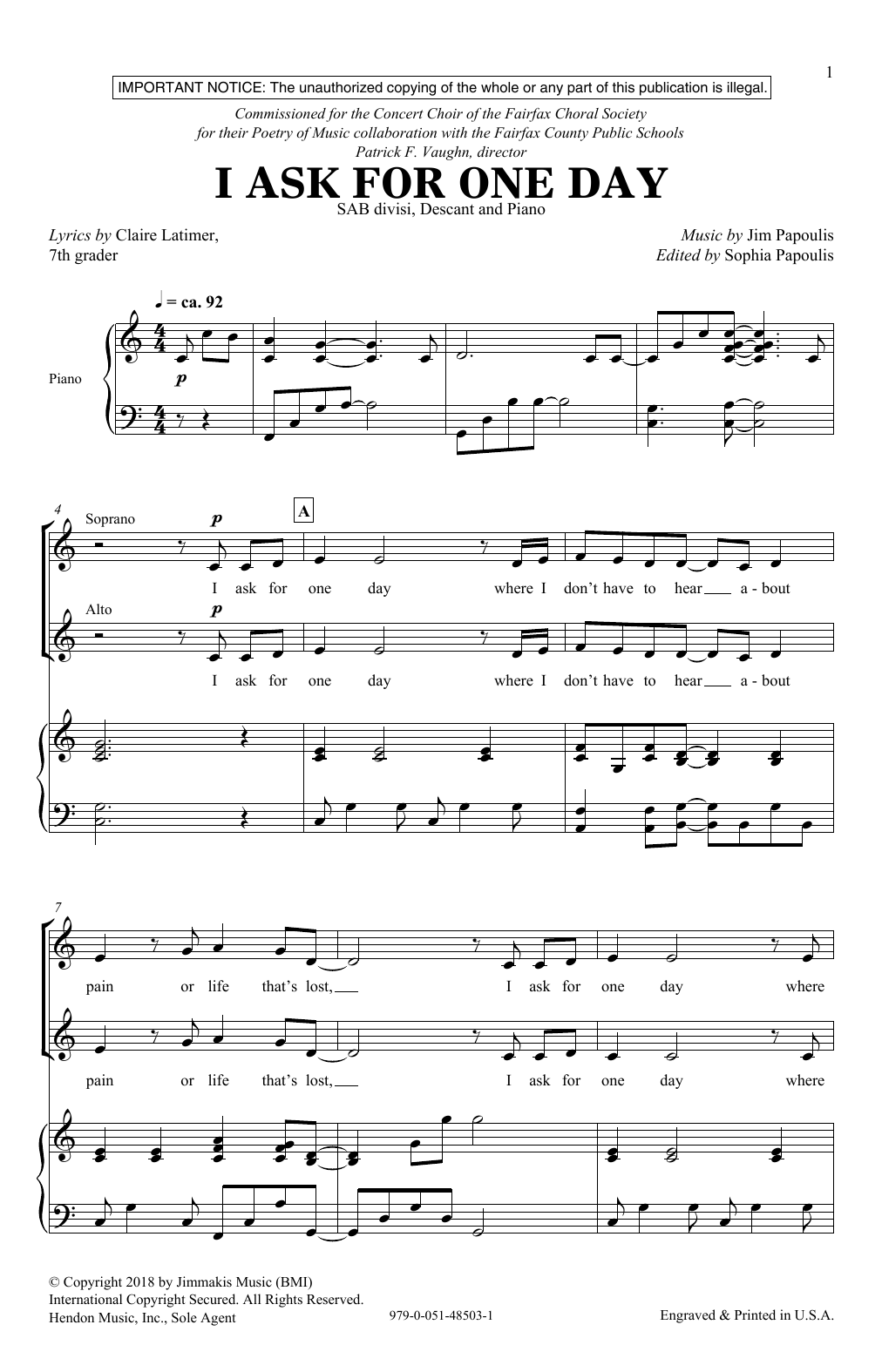 1

IMPORTANT NOTICE: The unauthorized copying of the whole or any part of this publication is illegal.

Commissioned for the Concert Choir of the Fairfax Choral Society
for their Poetry of Music collaboration with the Fairfax County Public Schools
Patrick F. Vaughn, director

I ASK FOR ONE DAY

SAB divisi, Descant and Piano

Lyrics by Claire Latimer,
7th grader

Music by Jim Papoulis
Edited by Sophia Papoulis

♩ = ca. 92

Piano

p

4

Soprano

p

A

I ask for one day where I don't have to hear a - bout

Alto

p

I ask for one day where I don't have to hear a - bout

7

pain or life that's lost, I ask for one day where

pain or life that's lost, I ask for one day where

© Copyright 2018 by Jimmakis Music (BMI)
International Copyright Secured. All Rights Reserved.
Hendon Music, Inc., Sole Agent

979-0-051-48503-1

Engraved & Printed in U.S.A.